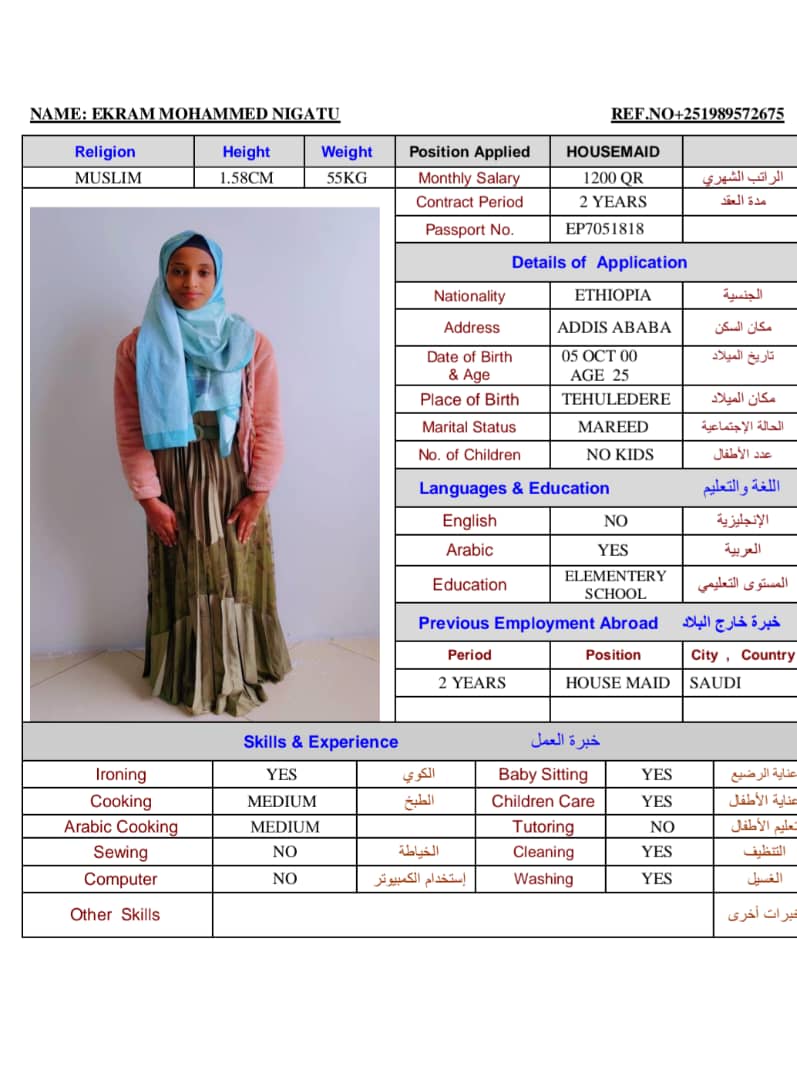 NAME: EKRAM MOHAMMED NIGATU REF.NO+251989572675

| Religion | Height | Weight | Position Applied | HOUSEMAID | |
|---|---|---|---|---|---|
| MUSLIM | 1.58CM | 55KG | Monthly Salary | 1200 QR | الراتب الشهري |
| | | | Contract Period | 2 YEARS | مدة العقد |
| | | | Passport No. | EP7051818 | |

Details of Application

| Nationality | ETHIOPIA | الجنسية |
|---|---|---|
| Address | ADDIS ABABA | مكان السكن |
| Date of Birth & Age | 05 OCT 00 AGE 25 | تاريخ الميلاد |
| Place of Birth | TEHULEDERE | مكان الميلاد |
| Marital Status | MAREED | الحالة الإجتماعية |
| No. of Children | NO KIDS | عدد الأطفال |

Languages & Education اللغة والتعليم

| English | NO | الإنجليزية |
|---|---|---|
| Arabic | YES | العربية |
| Education | ELEMENTERY SCHOOL | المستوى التعليمي |

Previous Employment Abroad خبرة خارج البلاد

| Period | Position | City , Country |
|---|---|---|
| 2 YEARS | HOUSE MAID | SAUDI |
| | | |

Skills & Experience خبرة العمل

| Ironing | YES | الكوي | Baby Sitting | YES | عناية الرضيع |
|---|---|---|---|---|---|
| Cooking | MEDIUM | الطبخ | Children Care | YES | عناية الأطفال |
| Arabic Cooking | MEDIUM | | Tutoring | NO | تعليم الأطفال |
| Sewing | NO | الخياطة | Cleaning | YES | التنظيف |
| Computer | NO | إستخدام الكمبيوتر | Washing | YES | الغسيل |
| Other Skills | | | | | خبرات أخرى |